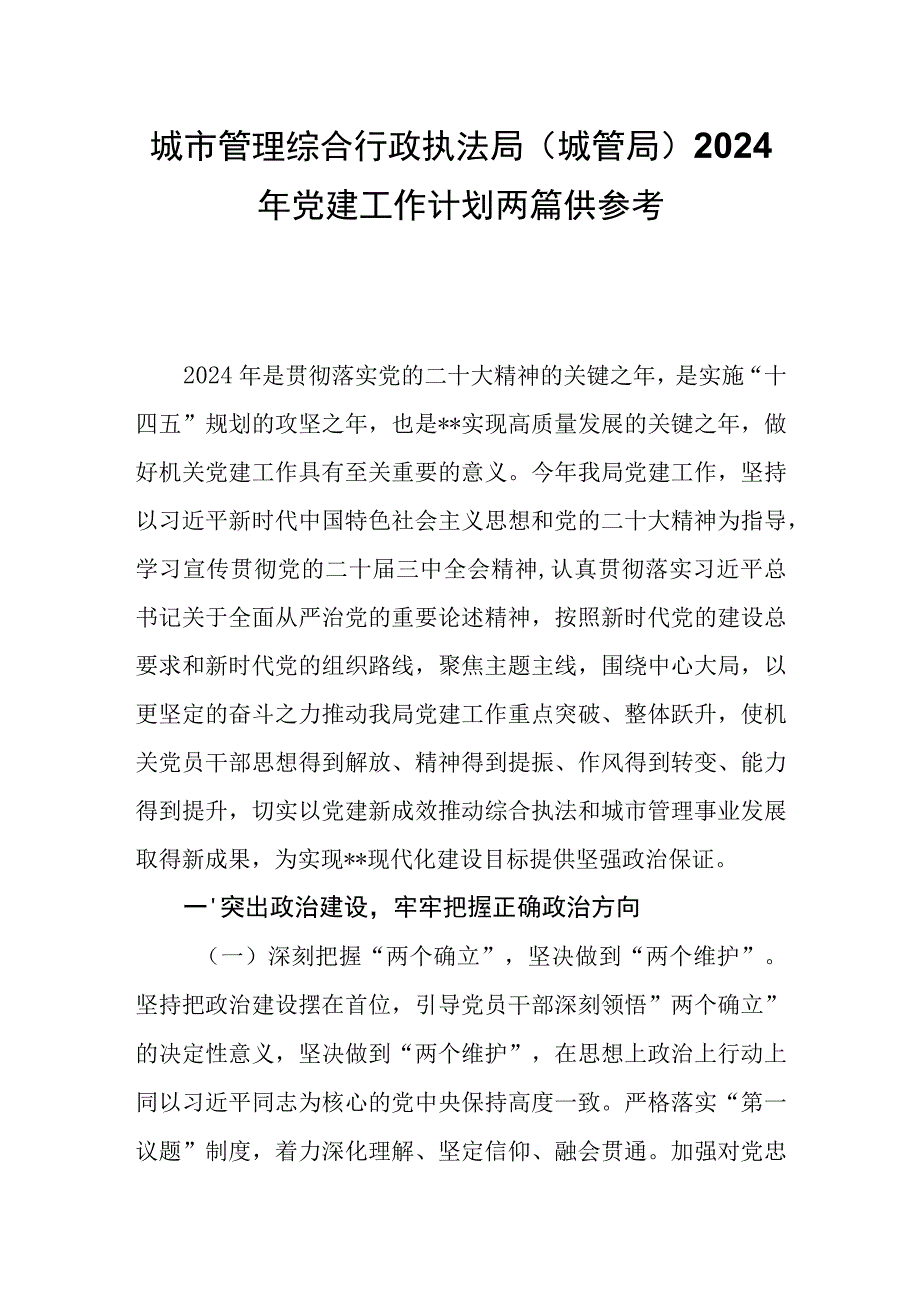 城市管理综合行政执法局（城管局）2024年党建工作计划两篇供参考

2024年是贯彻落实党的二十大精神的关键之年，是实施“十四五”规划的攻坚之年，也是**实现高质量发展的关键之年，做好机关党建工作具有至关重要的意义。今年我局党建工作，坚持以习近平新时代中国特色社会主义思想和党的二十大精神为指导，学习宣传贯彻党的二十届三中全会精神,认真贯彻落实习近平总书记关于全面从严治党的重要论述精神，按照新时代党的建设总要求和新时代党的组织路线，聚焦主题主线，围绕中心大局，以更坚定的奋斗之力推动我局党建工作重点突破、整体跃升，使机关党员干部思想得到解放、精神得到提振、作风得到转变、能力得到提升，切实以党建新成效推动综合执法和城市管理事业发展取得新成果，为实现**现代化建设目标提供坚强政治保证。

一'突出政治建设，牢牢把握正确政治方向

（一）深刻把握“两个确立”，坚决做到“两个维护”。坚持把政治建设摆在首位，引导党员干部深刻领悟”两个确立”的决定性意义，坚决做到“两个维护”，在思想上政治上行动上同以习近平同志为核心的党中央保持高度一致。严格落实“第一议题”制度，着力深化理解、坚定信仰、融会贯通。加强对党忠